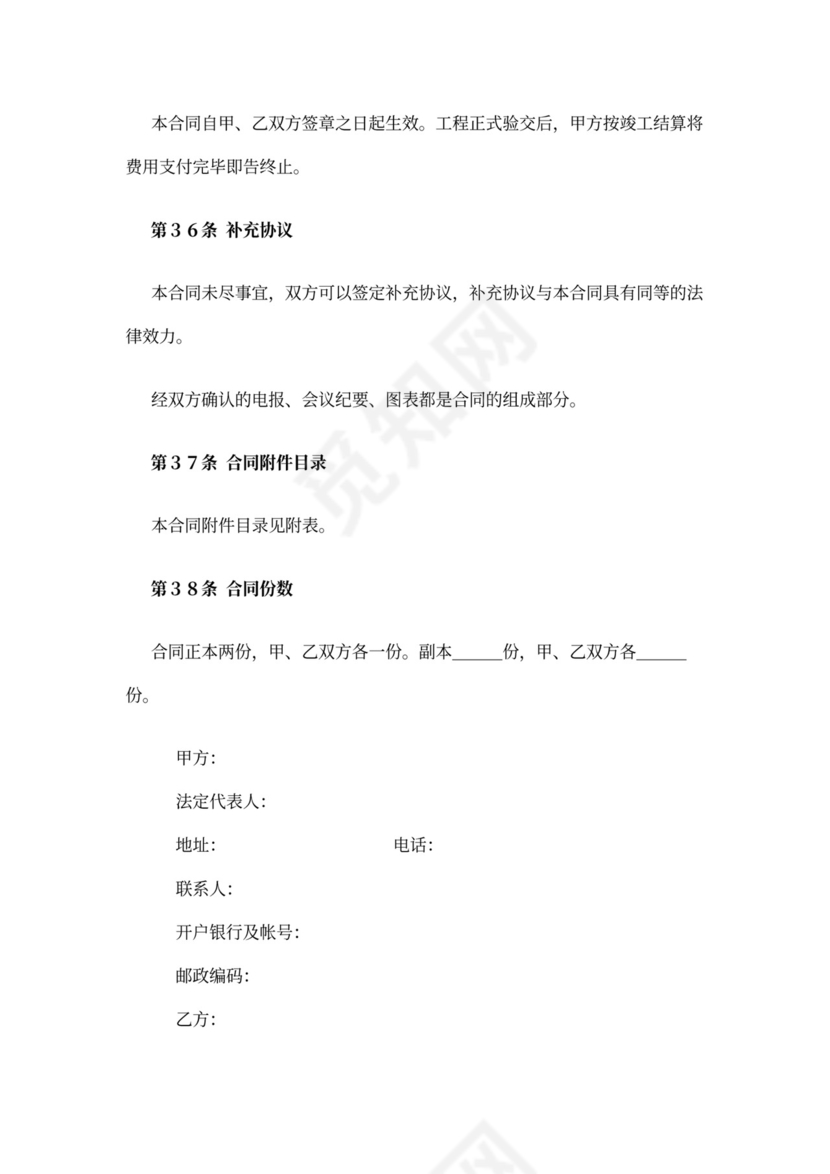 本合同自甲、乙双方签章之日起生效。工程正式验交后，甲方按竣工结算将费用支付完毕即告终止。

第３６条 补充协议

本合同未尽事宜，双方可以签定补充协议，补充协议与本合同具有同等的法律效力。

经双方确认的电报、会议纪要、图表都是合同的组成部分。

第３７条 合同附件目录

本合同附件目录见附表。

第３８条 合同份数

合同正本两份，甲、乙双方各一份。副本______份，甲、乙双方各______份。

甲方:

法定代表人:

地址: 电话:

联系人:

开户银行及帐号:

邮政编码:

乙方:

觅知网